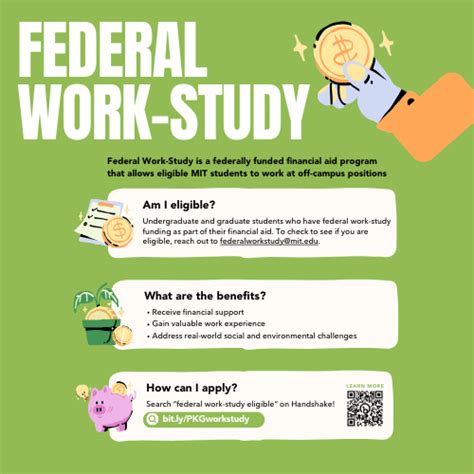 FEDERAL WORK-STUDY

Federal Work-Study is a federally funded financial aid program that allows eligible MIT students to work at off-campus positions

Am I eligible?

Undergraduate and graduate students who have federal work-study funding as part of their financial aid. To check to see if you are eligible, reach out to federalworkstudy@mit.edu.

What are the benefits?

• Receive financial support
• Gain valuable work experience
• Address real-world social and environmental challenges

How can I apply?

Search "federal work-study eligible" on Handshake!

bit.ly/PKGworkstudy

LEARN MORE